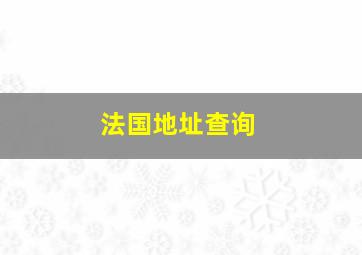 法国地址查询